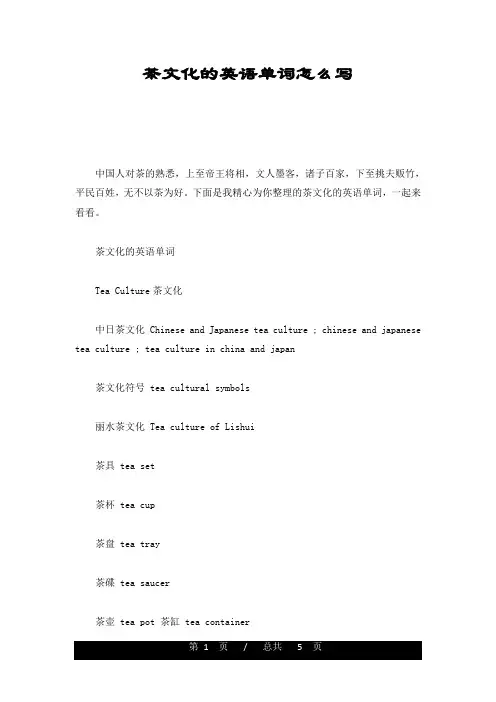 茶文化的英语单词怎么写

中国人对茶的熟悉，上至帝王将相，文人墨客，诸子百家，下至挑夫贩竹，平民百姓，无不以茶为好。下面是我精心为你整理的茶文化的英语单词，一起来看看。

茶文化的英语单词

Tea Culture 茶文化

中日茶文化 Chinese and Japanese tea culture ; chinese and japanese tea culture ; tea culture in china and japan

茶文化符号 tea cultural symbols

丽水茶文化 Tea culture of Lishui

茶具 tea set

茶杯 tea cup

茶盘 tea tray

茶碟 tea saucer

茶壶 tea pot 茶缸 tea container

第 1 页 / 总共 5 页